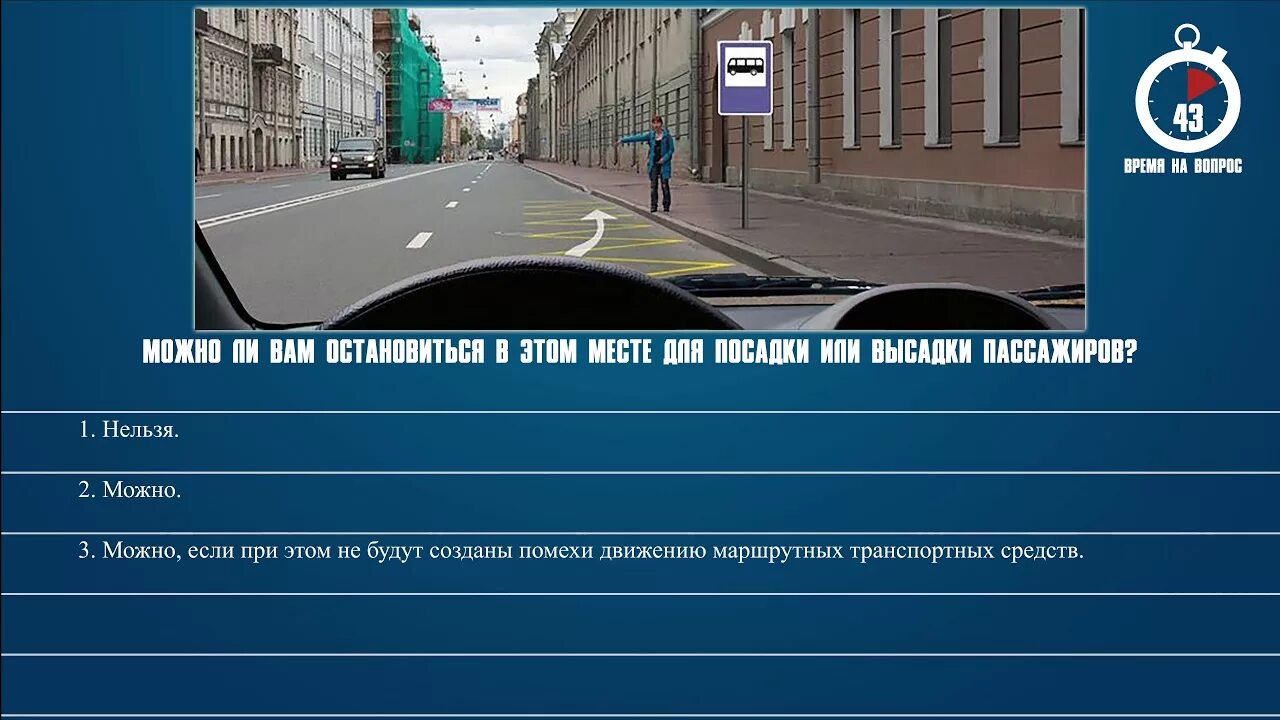 43
ВРЕМЯ НА ВОПРОС

МОЖНО ЛИ ВАМ ОСТАНОВИТЬСЯ В ЭТОМ МЕСТЕ ДЛЯ ПОСАДКИ ИЛИ ВЫСАДКИ ПАССАЖИРОВ?

1. Нельзя.

2. Можно.

3. Можно, если при этом не будут созданы помехи движению маршрутных транспортных средств.